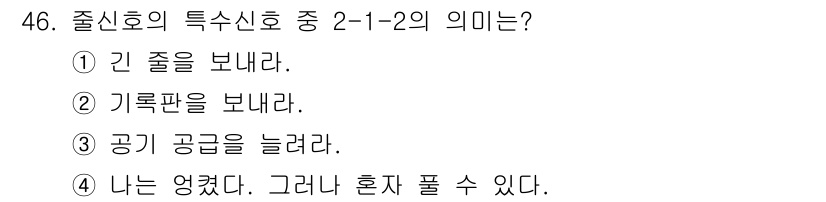 46. 줄신호의 특수신호 중 2-1-2의 의미는?
① 긴 줄을 보내라.
② 기록판을 보내라.
③ 공기 공급을 늘려라.
④ 나는 엉켰다. 그러나 혼자 풀 수 있다.